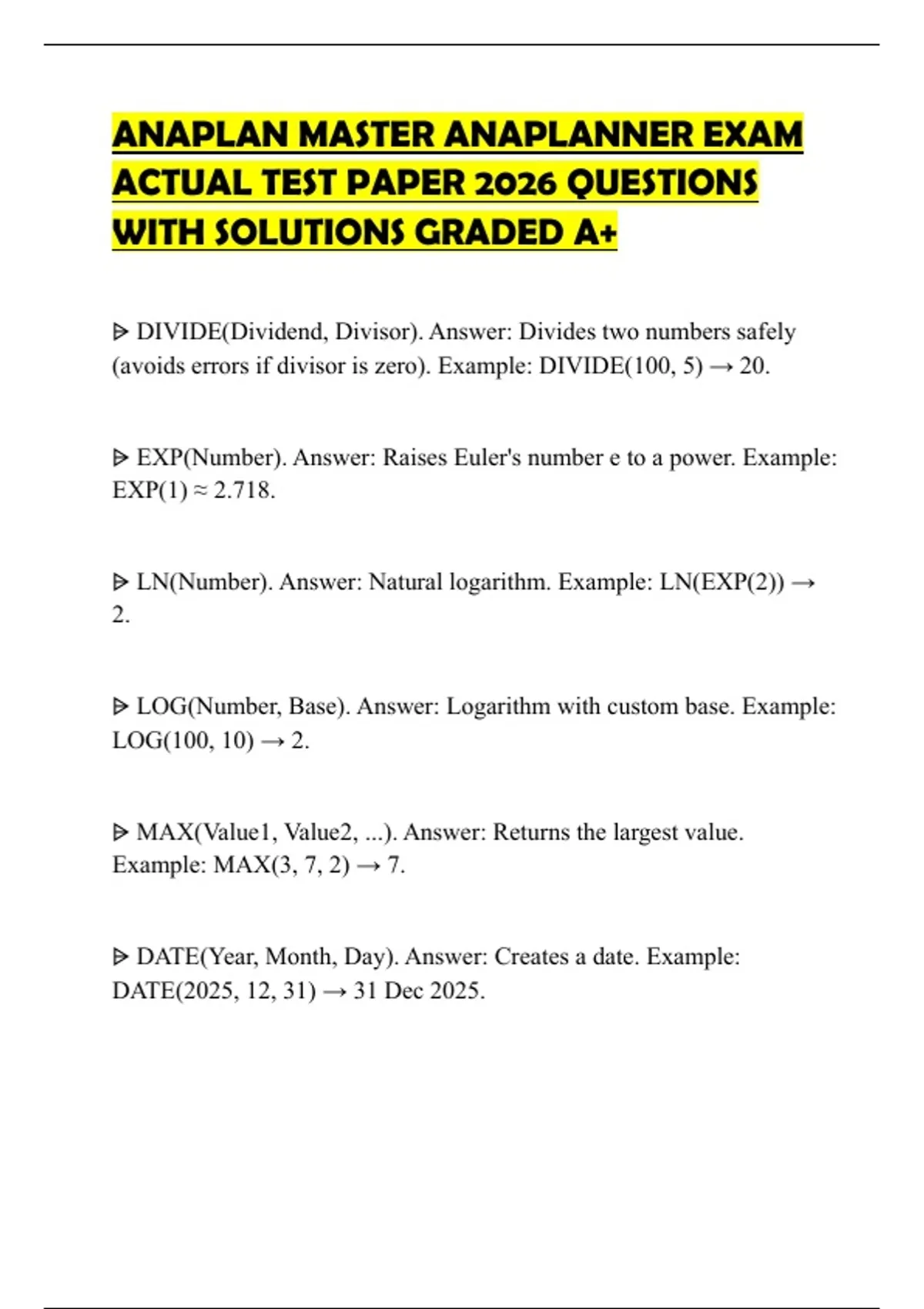 ANAPLAN MASTER ANAPLANNER EXAM ACTUAL TEST PAPER 2026 QUESTIONS WITH SOLUTIONS GRADED A+

ᐅ DIVIDE(Dividend, Divisor). Answer: Divides two numbers safely (avoids errors if divisor is zero). Example: DIVIDE(100, 5) → 20.

ᐅ EXP(Number). Answer: Raises Euler's number e to a power. Example: EXP(1) ≈ 2.718.

ᐅ LN(Number). Answer: Natural logarithm. Example: LN(EXP(2)) → 2.

ᐅ LOG(Number, Base). Answer: Logarithm with custom base. Example: LOG(100, 10) → 2.

ᐅ MAX(Value1, Value2, ...). Answer: Returns the largest value. Example: MAX(3, 7, 2) → 7.

ᐅ DATE(Year, Month, Day). Answer: Creates a date. Example: DATE(2025, 12, 31) → 31 Dec 2025.